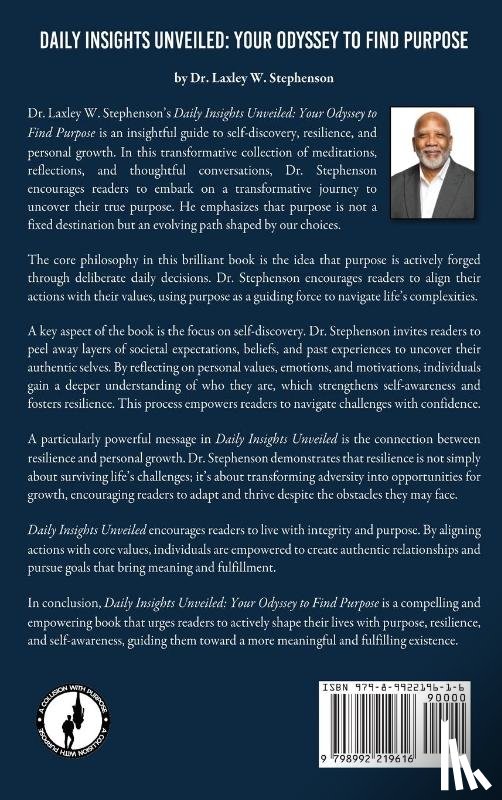 DAILY INSIGHTS UNVEILED: YOUR ODYSSEY TO FIND PURPOSE

by Dr. Laxley W. Stephenson

Dr. Laxley W. Stephenson's Daily Insights Unveiled: Your Odyssey to Find Purpose is an insightful guide to self-discovery, resilience, and personal growth. In this transformative collection of meditations, reflections, and thoughtful conversations, Dr. Stephenson encourages readers to embark on a transformative journey to uncover their true purpose. He emphasizes that purpose is not a fixed destination but an evolving path shaped by our choices.

The core philosophy in this brilliant book is the idea that purpose is actively forged through deliberate daily decisions. Dr. Stephenson encourages readers to align their actions with their values, using purpose as a guiding force to navigate life's complexities.

A key aspect of the book is the focus on self-discovery. Dr. Stephenson invites readers to peel away layers of societal expectations, beliefs, and past experiences to uncover their authentic selves. By reflecting on personal values, emotions, and motivations, individuals gain a deeper understanding of who they are, which strengthens self-awareness and fosters resilience. This process empowers readers to navigate challenges with confidence.

A particularly powerful message in Daily Insights Unveiled is the connection between resilience and personal growth. Dr. Stephenson demonstrates that resilience is not simply about surviving life's challenges; it's about transforming adversity into opportunities for growth, encouraging readers to adapt and thrive despite the obstacles they may face.

Daily Insights Unveiled encourages readers to live with integrity and purpose. By aligning actions with core values, individuals are empowered to create authentic relationships and pursue goals that bring meaning and fulfillment.

In conclusion, Daily Insights Unveiled: Your Odyssey to Find Purpose is a compelling and empowering book that urges readers to actively shape their lives with purpose, resilience, and self-awareness, guiding them toward a more meaningful and fulfilling existence.

A COLLISION WITH PURPOSE A COLLISION WITH PURPOSE

ISBN 979-8-9922196-1-6
90000
9 798992 219616